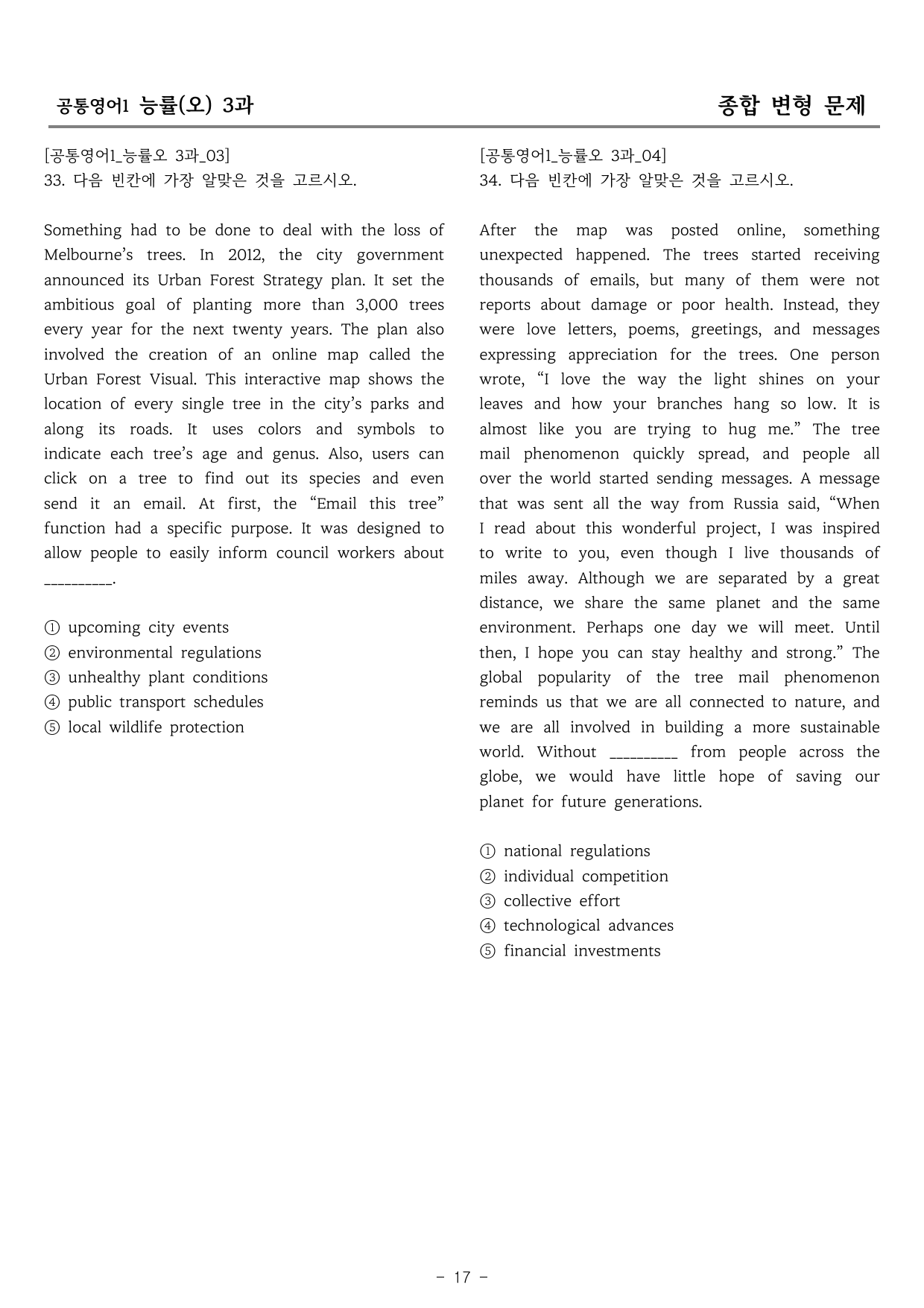 공통영어1 능률(오) 3과

종합 변형 문제

[공통영어1_능률오 3과_03]
33. 다음 빈칸에 가장 알맞은 것을 고르시오.

Something had to be done to deal with the loss of Melbourne's trees. In 2012, the city government announced its Urban Forest Strategy plan. It set the ambitious goal of planting more than 3,000 trees every year for the next twenty years. The plan also involved the creation of an online map called the Urban Forest Visual. This interactive map shows the location of every single tree in the city's parks and along its roads. It uses colors and symbols to indicate each tree's age and genus. Also, users can click on a tree to find out its species and even send it an email. At first, the "Email this tree" function had a specific purpose. It was designed to allow people to easily inform council workers about ____.

① upcoming city events
② environmental regulations
③ unhealthy plant conditions
④ public transport schedules
⑤ local wildlife protection

[공통영어1_능률오 3과_04]
34. 다음 빈칸에 가장 알맞은 것을 고르시오.

After the map was posted online, something unexpected happened. The trees started receiving thousands of emails, but many of them were not reports about damage or poor health. Instead, they were love letters, poems, greetings, and messages expressing appreciation for the trees. One person wrote, "I love the way the light shines on your leaves and how your branches hang so low. It is almost like you are trying to hug me." The tree mail phenomenon quickly spread, and people all over the world started sending messages. A message that was sent all the way from Russia said, "When I read about this wonderful project, I was inspired to write to you, even though I live thousands of miles away. Although we are separated by a great distance, we share the same planet and the same environment. Perhaps one day we will meet. Until then, I hope you can stay healthy and strong." The global popularity of the tree mail phenomenon reminds us that we are all connected to nature, and we are all involved in building a more sustainable world. Without ____ from people across the globe, we would have little hope of saving our planet for future generations.

① national regulations
② individual competition
③ collective effort
④ technological advances
⑤ financial investments

- 17 -